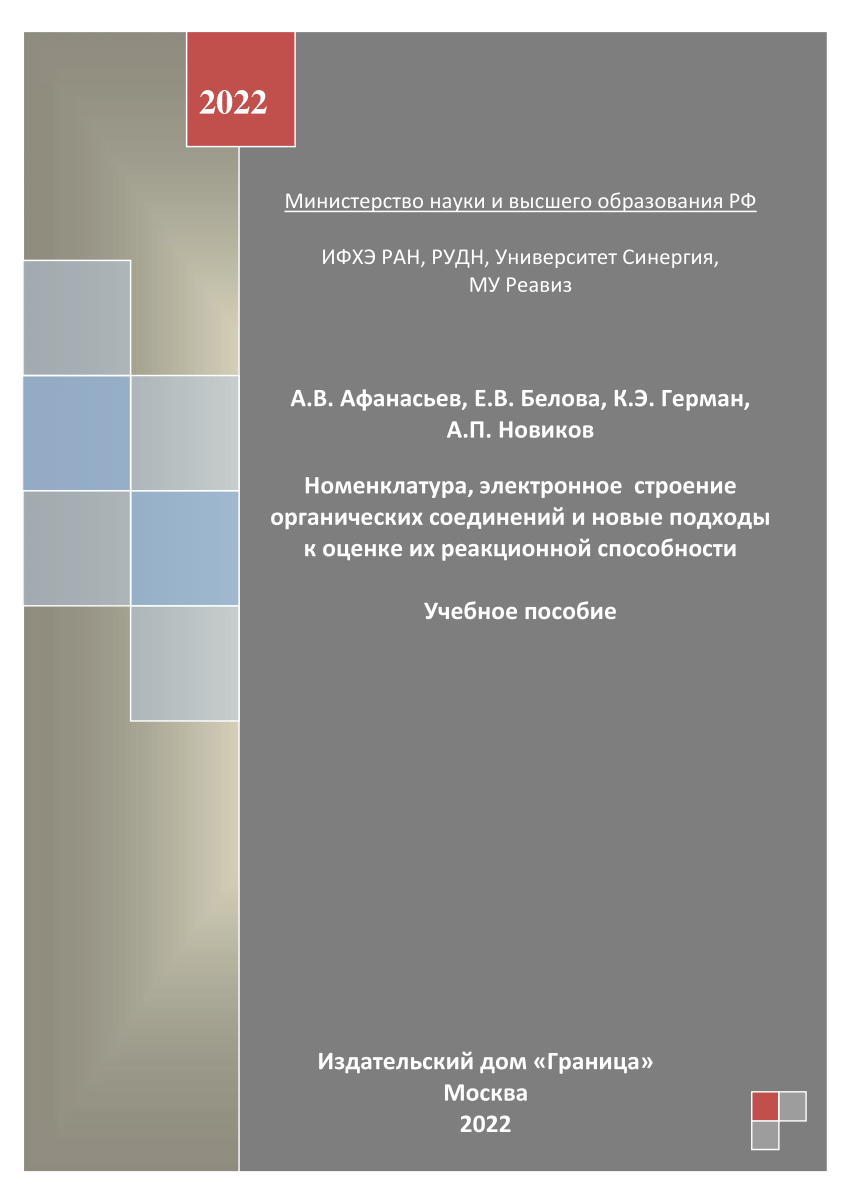 2022

Министерство науки и высшего образования РФ

ИФХЭ РАН, РУДН, Университет Синергия, МУ Реавиз

А.В. Афанасьев, Е.В. Белова, К.Э. Герман, А.П. Новиков

Номенклатура, электронное строение органических соединений и новые подходы к оценке их реакционной способности

Учебное пособие

Издательский дом «Граница»
Москва
2022